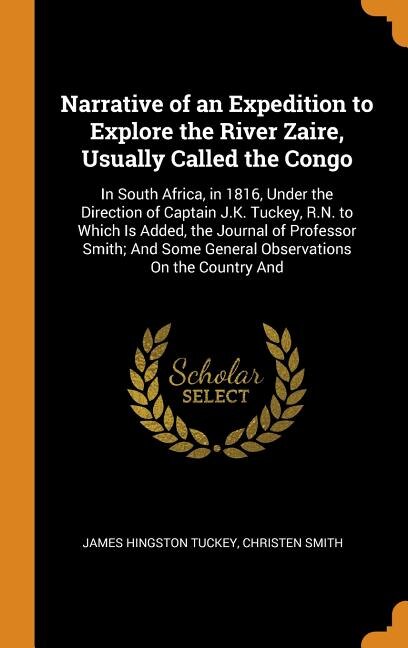 Narrative of an Expedition to Explore the River Zaire, Usually Called the Congo

In South Africa, in 1816, Under the Direction of Captain J.K. Tuckey, R.N. to Which Is Added, the Journal of Professor Smith; And Some General Observations On the Country And

Scholar
SELECT

JAMES HINGSTON TUCKEY, CHRISTEN SMITH